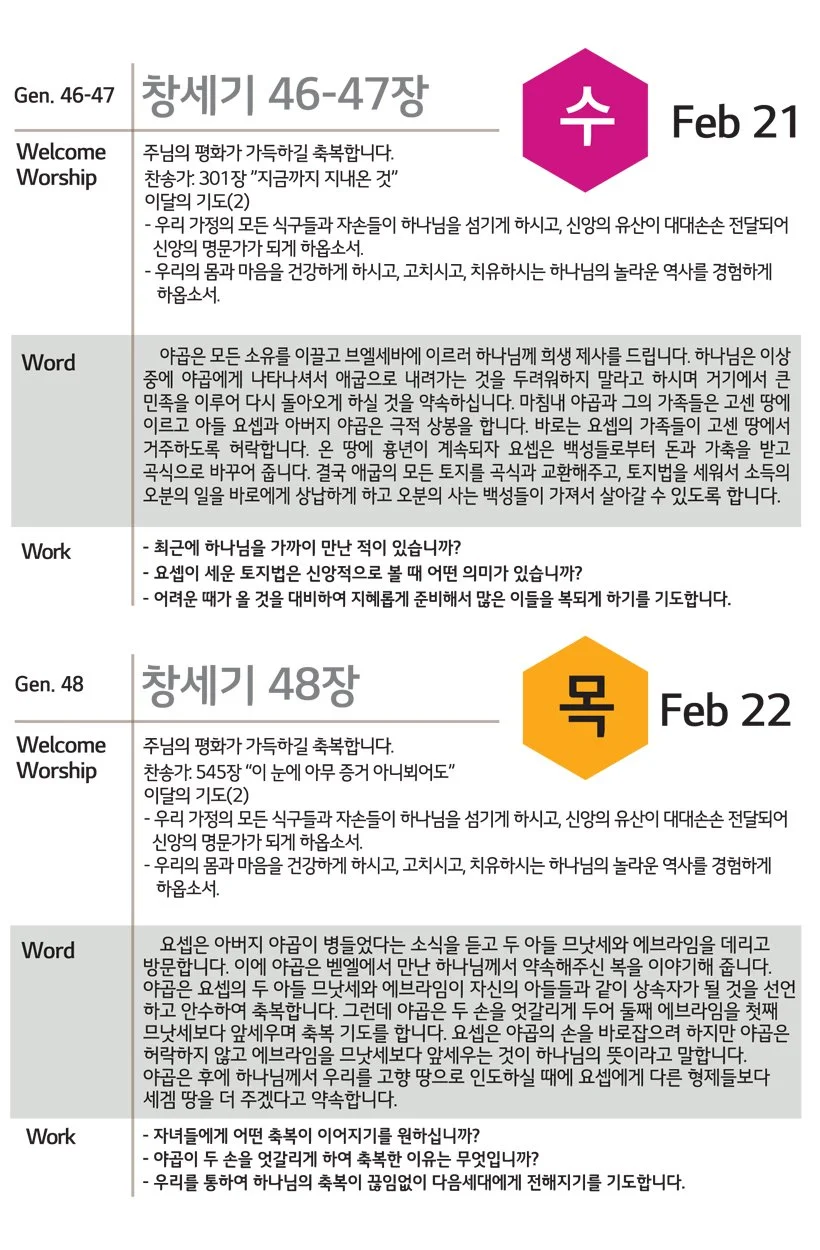 Gen. 46-47

창세기 46-47장

수

Feb 21

Welcome Worship

주님의 평화가 가득하길 축복합니다.
찬송가: 301장 "지금까지 지내온 것"
이달의 기도(2)
- 우리 가정의 모든 식구들과 자손들이 하나님을 섬기게 하시고, 신앙의 유산이 대대손손 전달되어 신앙의 명문가가 되게 하옵소서.
- 우리의 몸과 마음을 건강하게 하시고, 고치시고, 치유하시는 하나님의 놀라운 역사를 경험하게 하옵소서.

Word

야곱은 모든 소유를 이끌고 브엘세바에 이르러 하나님께 희생 제사를 드립니다. 하나님은 이상 중에 야곱에게 나타나셔서 애굽으로 내려가는 것을 두려워하지 말라고 하시며 거기에서 큰 민족을 이루어 다시 돌아오게 하실 것을 약속하십니다. 마침내 야곱과 그의 가족들은 고센 땅에 이르고 아들 요셉과 아버지 야곱은 극적 상봉을 합니다. 바로는 요셉의 가족들이 고센 땅에서 거주하도록 허락합니다. 온 땅에 흉년이 계속되자 요셉은 백성들로부터 돈과 가축을 받고 곡식으로 바꾸어 줍니다. 결국 애굽의 모든 토지를 곡식과 교환해주고, 토지법을 세워서 소득의 오분의 일을 바로에게 상납하게 하고 오분의 사는 백성들이 가져서 살아갈 수 있도록 합니다.

Work

- 최근에 하나님을 가까이 만난 적이 있습니까?
- 요셉이 세운 토지법은 신앙적으로 볼 때 어떤 의미가 있습니까?
- 어려운 때가 올 것을 대비하여 지혜롭게 준비해서 많은 이들을 복되게 하기를 기도합니다.

Gen. 48

창세기 48장

목

Feb 22

Welcome Worship

주님의 평화가 가득하길 축복합니다.
찬송가: 545장 "이 눈에 아무 증거 아니뵈어도"
이달의 기도(2)
- 우리 가정의 모든 식구들과 자손들이 하나님을 섬기게 하시고, 신앙의 유산이 대대손손 전달되어 신앙의 명문가가 되게 하옵소서.
- 우리의 몸과 마음을 건강하게 하시고, 고치시고, 치유하시는 하나님의 놀라운 역사를 경험하게 하옵소서.

Word

요셉은 아버지 야곱이 병들었다는 소식을 듣고 두 아들 므낫세와 에브라임을 데리고 방문합니다. 이에 야곱은 벧엘에서 만난 하나님께서 약속해주신 복을 이야기해 줍니다. 야곱은 요셉의 두 아들 므낫세와 에브라임이 자신의 아들들과 같이 상속자가 될 것을 선언하고 안수하여 축복합니다. 그런데 야곱은 두 손을 엇갈리게 두어 둘째 에브라임을 첫째 므낫세보다 앞세우며 축복 기도를 합니다. 요셉은 야곱의 손을 바로잡으려 하지만 야곱은 허락하지 않고 에브라임을 므낫세보다 앞세우는 것이 하나님의 뜻이라고 말합니다. 야곱은 후에 하나님께서 우리를 고향 땅으로 인도하실 때에 요셉에게 다른 형제들보다 세겜 땅을 더 주겠다고 약속합니다.

Work

- 자녀들에게 어떤 축복이 이어지기를 원하십니까?
- 야곱이 두 손을 엇갈리게 하여 축복한 이유는 무엇입니까?
- 우리를 통하여 하나님의 축복이 끊임없이 다음세대에게 전해지기를 기도합니다.